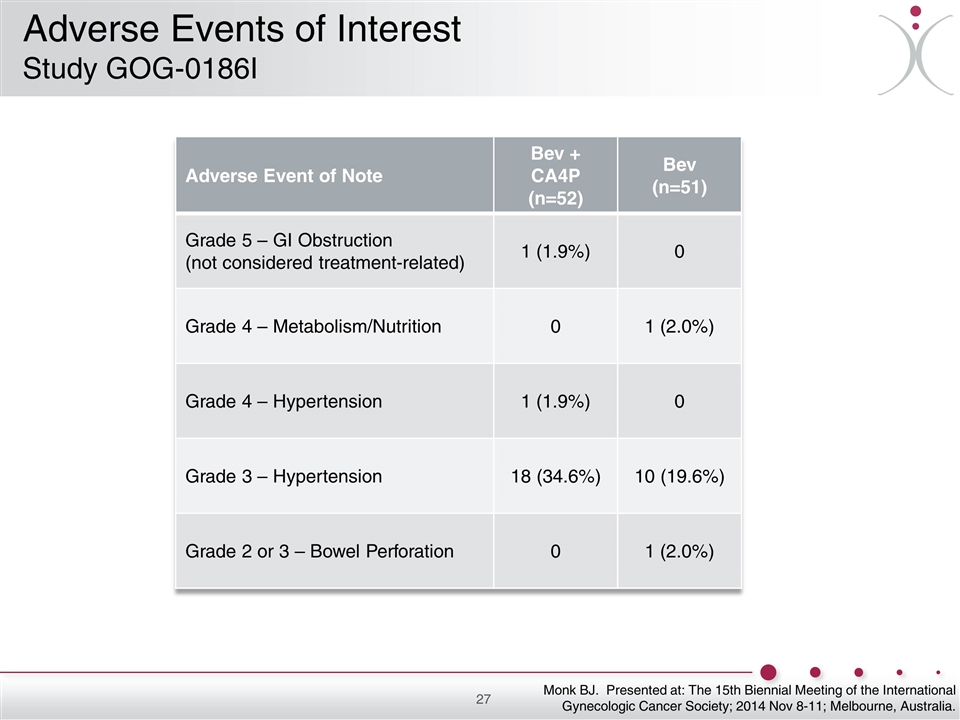 Adverse Events of Interest
Study GOG-0186I

| Adverse Event of Note | Bev + CA4P (n=52) | Bev (n=51) |
|---|---|---|
| Grade 5 – GI Obstruction (not considered treatment-related) | 1 (1.9%) | 0 |
| Grade 4 – Metabolism/Nutrition | 0 | 1 (2.0%) |
| Grade 4 – Hypertension | 1 (1.9%) | 0 |
| Grade 3 – Hypertension | 18 (34.6%) | 10 (19.6%) |
| Grade 2 or 3 – Bowel Perforation | 0 | 1 (2.0%) |

27

Monk BJ. Presented at: The 15th Biennial Meeting of the International Gynecologic Cancer Society; 2014 Nov 8-11; Melbourne, Australia.